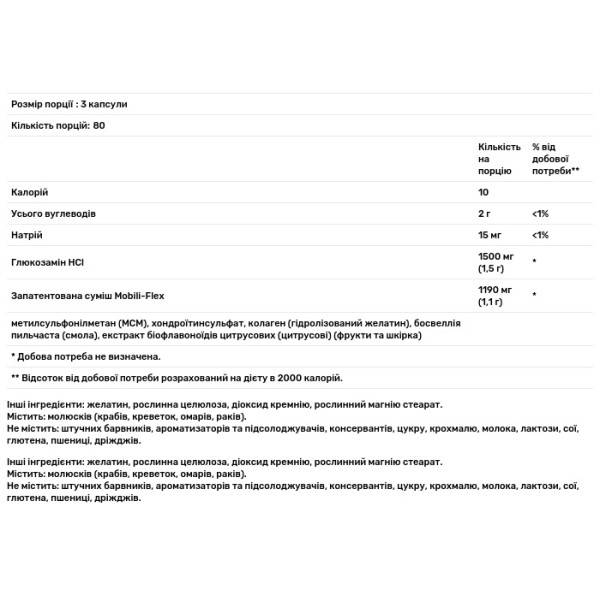 Розмір порції : 3 капсули

Кількість порцій: 80

| | Кількість на порцію | % від добової потреби** |
|---|---|---|
| Калорій | 10 | |
| Усього вуглеводів | 2 г | <1% |
| Натрій | 15 мг | <1% |
| Глюкозамін HCl | 1500 мг (1,5 г) | * |
| Запатентована суміш Mobili-Flex | 1190 мг (1,1 г) | * |

метилсульфонілметан (МСМ), хондроїтинсульфат, колаген (гідролізований желатин), босвеллія пильчаста (смола), екстракт біофлавоноїдів цитрусових (цитрусові) (фрукти та шкірка)

* Добова потреба не визначена.

** Відсоток від добової потреби розрахований на дієту в 2000 калорій.

Інші інгредієнти: желатин, рослинна целюлоза, діоксид кремнію, рослинний магнію стеарат.
Містить: молюсків (крабів, креветок, омарів, раків).
Не містить: штучних барвників, ароматизаторів та підсолоджувачів, консервантів, цукру, крохмалю, молока, лактози, сої, глютена, пшениці, дріжджів.

Інші інгредієнти: желатин, рослинна целюлоза, діоксид кремнію, рослинний магнію стеарат.
Містить: молюсків (крабів, креветок, омарів, раків).
Не містить: штучних барвників, ароматизаторів та підсолоджувачів, консервантів, цукру, крохмалю, молока, лактози, сої, глютена, пшениці, дріжджів.